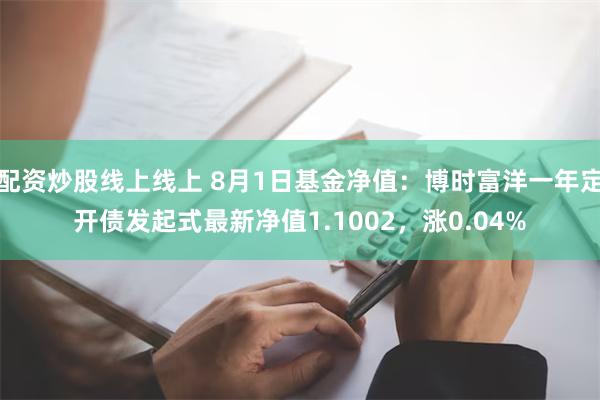 配资炒股线上线上 8月1日基金净值：博时富洋一年定开债发起式最新净值1.1002，涨0.04%